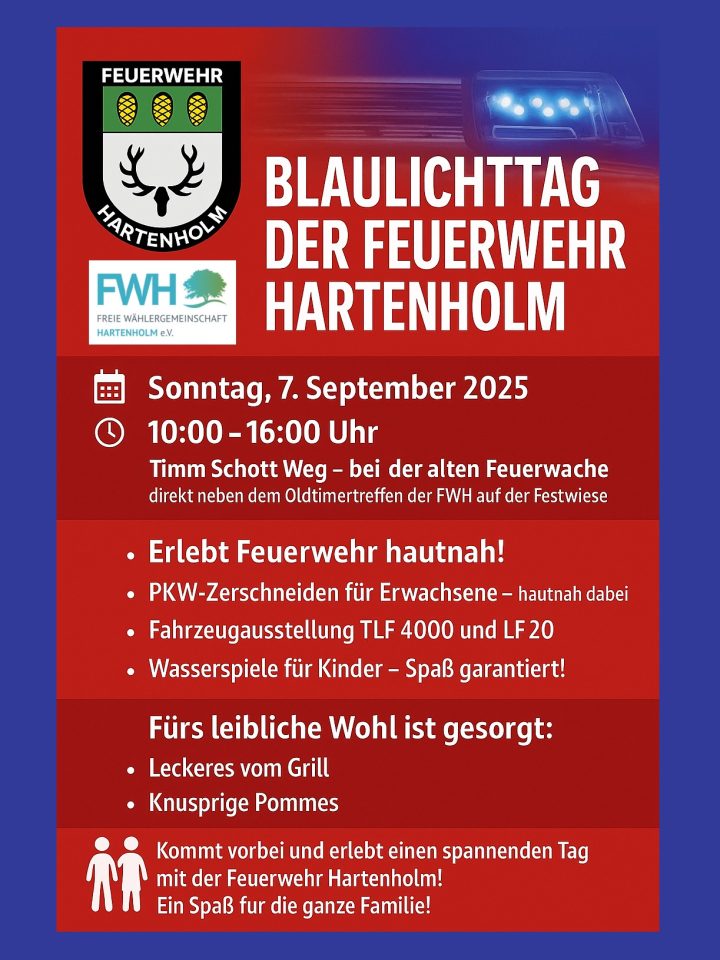 FEUERWEHR
HARTENHOLM

FWH
FREIE WÄHLERGEMEINSCHAFT
HARTENHOLM e.V.

BLAULICHTTAG DER FEUERWEHR HARTENHOLM

Sonntag, 7. September 2025
10:00 – 16:00 Uhr
Timm Schott Weg – bei der alten Feuerwache
direkt neben dem Oldtimertreffen der FWH auf der Festwiese

• Erlebt Feuerwehr hautnah!
• PKW-Zerschneiden für Erwachsene – hautnah dabei
• Fahrzeugausstellung TLF 4000 und LF 20
• Wasserspiele für Kinder – Spaß garantiert!

Fürs leibliche Wohl ist gesorgt:
• Leckeres vom Grill
• Knusprige Pommes

Kommt vorbei und erlebt einen spannenden Tag mit der Feuerwehr Hartenholm!
Ein Spaß fur die ganze Familie!